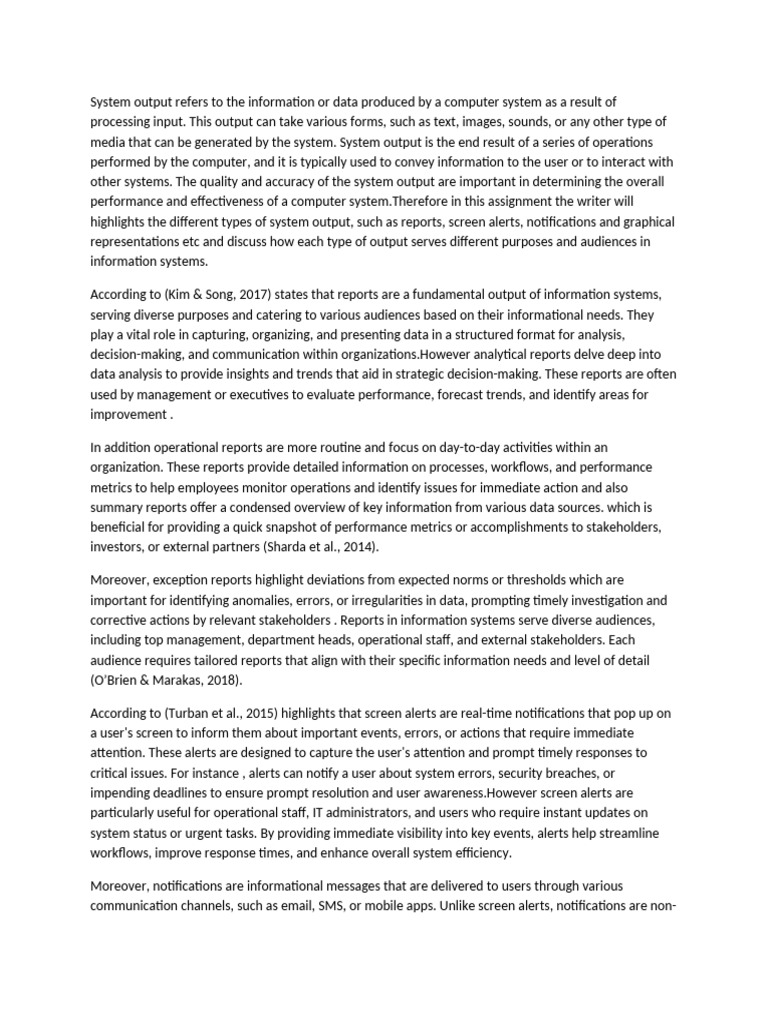 System output refers to the information or data produced by a computer system as a result of processing input. This output can take various forms, such as text, images, sounds, or any other type of media that can be generated by the system. System output is the end result of a series of operations performed by the computer, and it is typically used to convey information to the user or to interact with other systems. The quality and accuracy of the system output are important in determining the overall performance and effectiveness of a computer system.Therefore in this assignment the writer will highlights the different types of system output, such as reports, screen alerts, notifications and graphical representations etc and discuss how each type of output serves different purposes and audiences in information systems.

According to (Kim & Song, 2017) states that reports are a fundamental output of information systems, serving diverse purposes and catering to various audiences based on their informational needs. They play a vital role in capturing, organizing, and presenting data in a structured format for analysis, decision-making, and communication within organizations.However analytical reports delve deep into data analysis to provide insights and trends that aid in strategic decision-making. These reports are often used by management or executives to evaluate performance, forecast trends, and identify areas for improvement .

In addition operational reports are more routine and focus on day-to-day activities within an organization. These reports provide detailed information on processes, workflows, and performance metrics to help employees monitor operations and identify issues for immediate action and also summary reports offer a condensed overview of key information from various data sources. which is beneficial for providing a quick snapshot of performance metrics or accomplishments to stakeholders, investors, or external partners (Sharda et al., 2014).

Moreover, exception reports highlight deviations from expected norms or thresholds which are important for identifying anomalies, errors, or irregularities in data, prompting timely investigation and corrective actions by relevant stakeholders . Reports in information systems serve diverse audiences, including top management, department heads, operational staff, and external stakeholders. Each audience requires tailored reports that align with their specific information needs and level of detail (O'Brien & Marakas, 2018).

According to (Turban et al., 2015) highlights that screen alerts are real-time notifications that pop up on a user's screen to inform them about important events, errors, or actions that require immediate attention. These alerts are designed to capture the user's attention and prompt timely responses to critical issues. For instance , alerts can notify a user about system errors, security breaches, or impending deadlines to ensure prompt resolution and user awareness.However screen alerts are particularly useful for operational staff, IT administrators, and users who require instant updates on system status or urgent tasks. By providing immediate visibility into key events, alerts help streamline workflows, improve response times, and enhance overall system efficiency.

Moreover, notifications are informational messages that are delivered to users through various communication channels, such as email, SMS, or mobile apps. Unlike screen alerts, notifications are non-